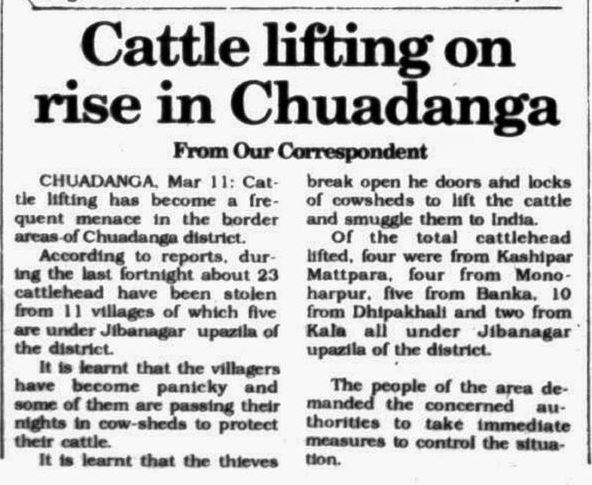 Cattle lifting on rise in Chuadanga

From Our Correspondent

CHUADANGA, Mar 11: Cattle lifting has become a frequent menace in the border areas of Chuadanga district.

According to reports, during the last fortnight about 23 cattlehead have been stolen from 11 villages of which five are under Jibanagar upazila of the district.

It is learnt that the villagers have become panicky and some of them are passing their nights in cow-sheds to protect their cattle.

It is learnt that the thieves break open he doors and locks of cowsheds to lift the cattle and smuggle them to India.

Of the total cattlehead lifted, four were from Kashipar Mattpara, four from Monoharpur, five from Banka, 10 from Dhipakhali and two from Kala all under Jibanagar upazila of the district.

The people of the area demanded the concerned authorities to take immediate measures to control the situation.